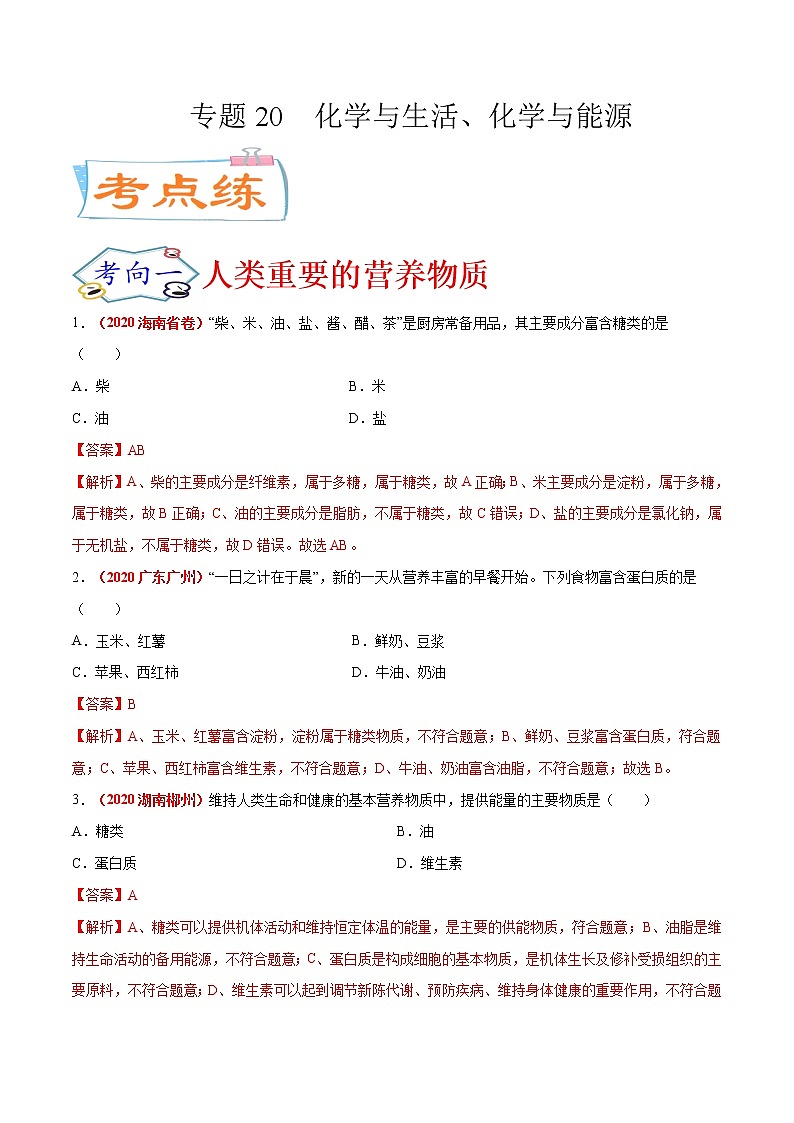 专题 20　化学与生活、化学与能源

考点练

考向一 人类重要的营养物质

1．（2020 海南省卷）“柴、米、油、盐、酱、醋、茶”是厨房常备用品，其主要成分富含糖类的是（　　）

A．柴　　B．米

C．油　　D．盐

【答案】AB

【解析】A、柴的主要成分是纤维素，属于多糖，属于糖类，故 A 正确；B、米主要成分是淀粉，属于多糖，属于糖类，故 B 正确；C、油的主要成分是脂肪，不属于糖类，故 C 错误；D、盐的主要成分是氯化钠，属于无机盐，不属于糖类，故 D 错误。故选 AB。

2．（2020 广东广州）“一日之计在于晨”，新的一天从营养丰富的早餐开始。下列食物富含蛋白质的是（　　）

A．玉米、红薯　　B．鲜奶、豆浆

C．苹果、西红柿　　D．牛油、奶油

【答案】B

【解析】A、玉米、红薯富含淀粉，淀粉属于糖类物质，不符合题意；B、鲜奶、豆浆富含蛋白质，符合题意；C、苹果、西红柿富含维生素，不符合题意；D、牛油、奶油富含油脂，不符合题意；故选 B。

3．（2020 湖南郴州）维持人类生命和健康的基本营养物质中，提供能量的主要物质是（　　）

A．糖类　　B．油

C．蛋白质　　D．维生素

【答案】A

【解析】A、糖类可以提供机体活动和维持恒定体温的能量，是主要的供能物质，符合题意；B、油脂是维持生命活动的备用能源，不符合题意；C、蛋白质是构成细胞的基本物质，是机体生长及修补受损组织的主要原料，不符合题意；D、维生素可以起到调节新陈代谢、预防疾病、维持身体健康的重要作用，不符合题